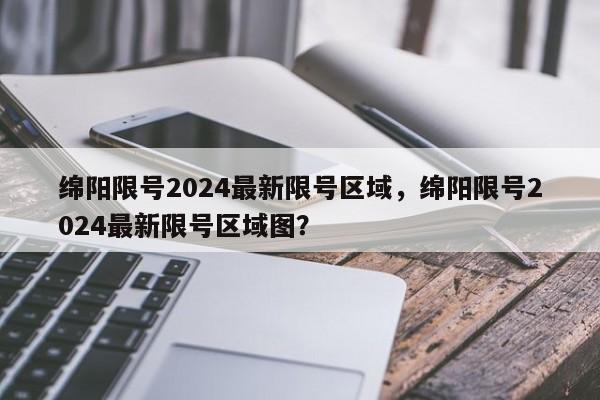 绵阳限号2024最新限号区域，绵阳限号2024最新限号区域图？